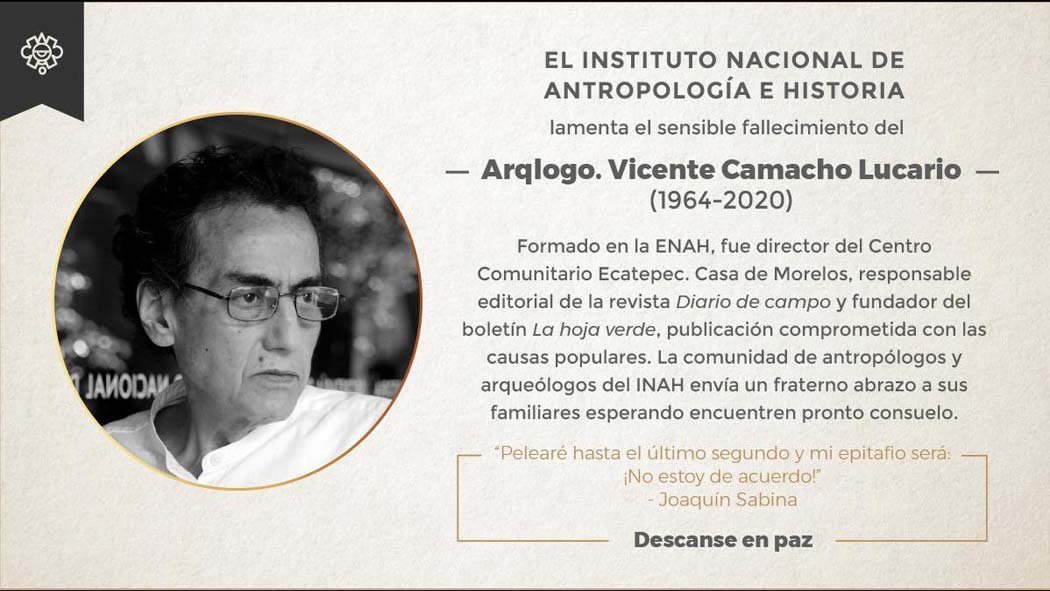 EL INSTITUTO NACIONAL DE ANTROPOLOGÍA E HISTORIA

lamenta el sensible fallecimiento del

— Arqlogo. Vicente Camacho Lucario —
(1964-2020)

Formado en la ENAH, fue director del Centro Comunitario Ecatepec. Casa de Morelos, responsable editorial de la revista Diario de campo y fundador del boletín La hoja verde, publicación comprometida con las causas populares. La comunidad de antropólogos y arqueólogos del INAH envía un fraterno abrazo a sus familiares esperando encuentren pronto consuelo.

"Pelearé hasta el último segundo y mi epitafio será: ¡No estoy de acuerdo!"
- Joaquín Sabina

Descanse en paz